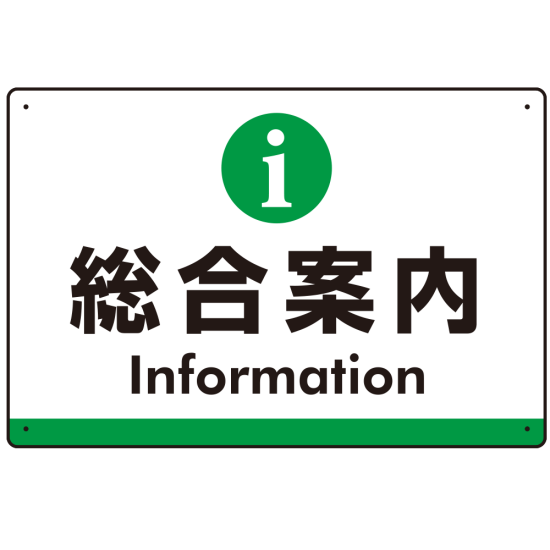 i

総合案内

Information